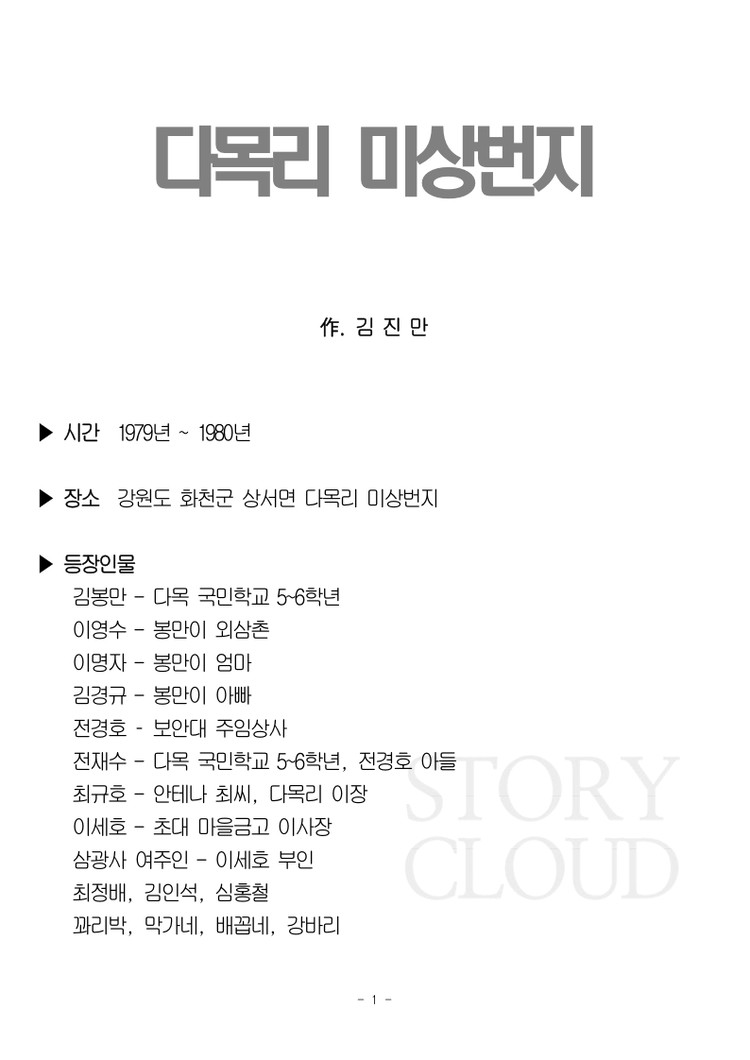 다목리 미상번지

作. 김 진 만

▶ 시간 1979년 ~ 1980년

▶ 장소 강원도 화천군 상서면 다목리 미상번지

▶ 등장인물
김봉만 - 다목 국민학교 5~6학년
이영수 - 봉만이 외삼촌
이명자 - 봉만이 엄마
김경규 - 봉만이 아빠
전경호 - 보안대 주임상사
전재수 - 다목 국민학교 5~6학년, 전경호 아들
최규호 - 안테나 최씨, 다목리 이장
이세호 - 초대 마을금고 이사장
삼광사 여주인 - 이세호 부인
최정배, 김인석, 심홍철
꽈리박, 막가네, 배꼽네, 강바리

- 1 -

STORY
CLOUD